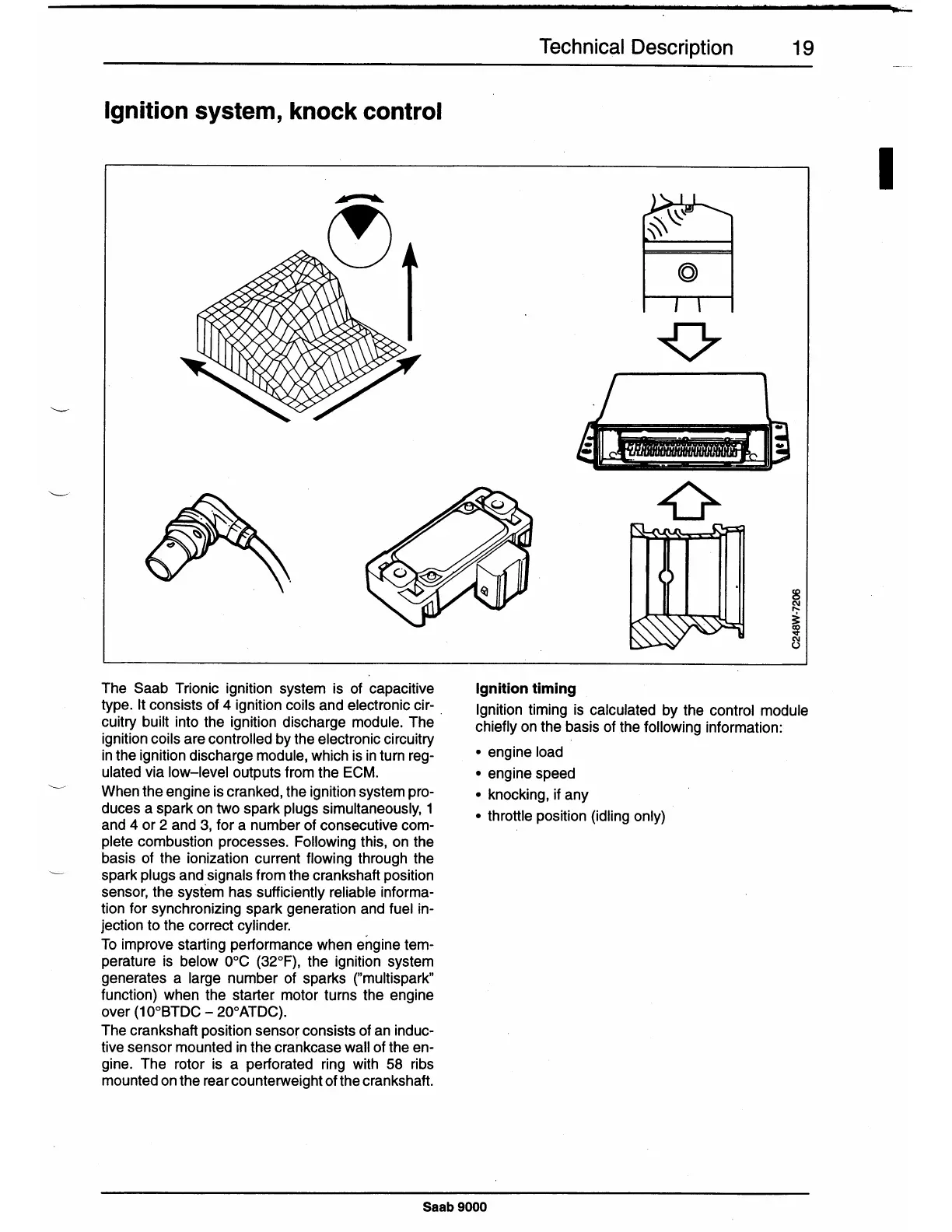 Technical Description 19

Ignition system, knock control

C248W-7206

The Saab Trionic ignition system is of capacitive type. It consists of 4 ignition coils and electronic circuitry built into the ignition discharge module. The ignition coils are controlled by the electronic circuitry in the ignition discharge module, which is in turn regulated via low–level outputs from the ECM.

When the engine is cranked, the ignition system produces a spark on two spark plugs simultaneously, 1 and 4 or 2 and 3, for a number of consecutive complete combustion processes. Following this, on the basis of the ionization current flowing through the spark plugs and signals from the crankshaft position sensor, the system has sufficiently reliable information for synchronizing spark generation and fuel injection to the correct cylinder.

To improve starting performance when engine temperature is below 0°C (32°F), the ignition system generates a large number of sparks ("multispark" function) when the starter motor turns the engine over (10°BTDC – 20°ATDC).

The crankshaft position sensor consists of an inductive sensor mounted in the crankcase wall of the engine. The rotor is a perforated ring with 58 ribs mounted on the rear counterweight of the crankshaft.

Ignition timing

Ignition timing is calculated by the control module chiefly on the basis of the following information:

• engine load
• engine speed
• knocking, if any
• throttle position (idling only)

Saab 9000